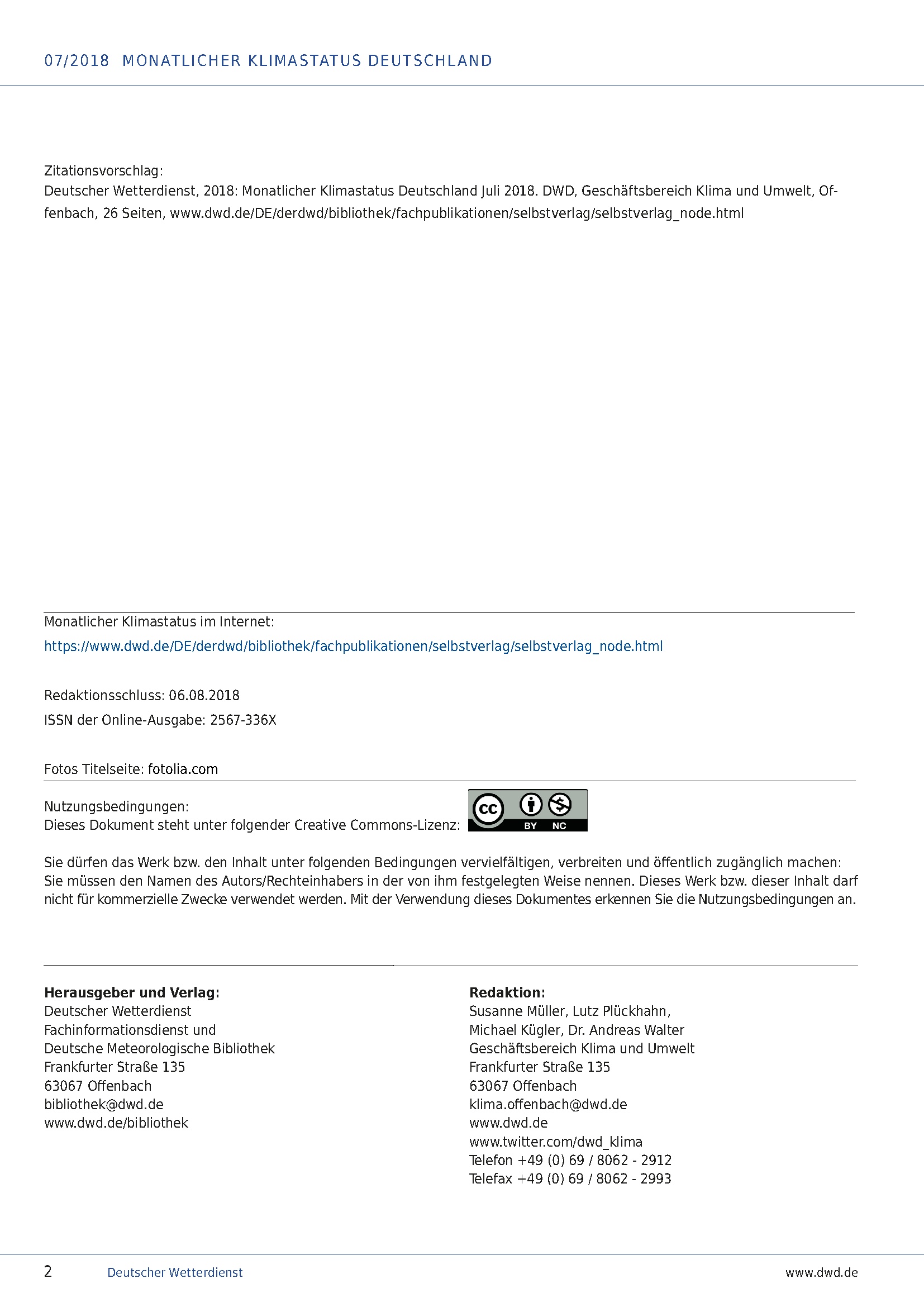 07/2018 MONATLICHER KLIMASTATUS DEUTSCHLAND

Zitationsvorschlag:
Deutscher Wetterdienst, 2018: Monatlicher Klimastatus Deutschland Juli 2018. DWD, Geschäftsbereich Klima und Umwelt, Offenbach, 26 Seiten, www.dwd.de/DE/derdwd/bibliothek/fachpublikationen/selbstverlag/selbstverlag_node.html

Monatlicher Klimastatus im Internet:
https://www.dwd.de/DE/derdwd/bibliothek/fachpublikationen/selbstverlag/selbstverlag_node.html

Redaktionsschluss: 06.08.2018

ISSN der Online-Ausgabe: 2567-336X

Fotos Titelseite: fotolia.com

Nutzungsbedingungen:
Dieses Dokument steht unter folgender Creative Commons-Lizenz:

cc BY NC

Sie dürfen das Werk bzw. den Inhalt unter folgenden Bedingungen vervielfältigen, verbreiten und öffentlich zugänglich machen: Sie müssen den Namen des Autors/Rechteinhabers in der von ihm festgelegten Weise nennen. Dieses Werk bzw. dieser Inhalt darf nicht für kommerzielle Zwecke verwendet werden. Mit der Verwendung dieses Dokumentes erkennen Sie die Nutzungsbedingungen an.

Herausgeber und Verlag:
Deutscher Wetterdienst
Fachinformationsdienst und
Deutsche Meteorologische Bibliothek
Frankfurter Straße 135
63067 Offenbach
bibliothek@dwd.de
www.dwd.de/bibliothek

Redaktion:
Susanne Müller, Lutz Plückhahn,
Michael Kügler, Dr. Andreas Walter
Geschäftsbereich Klima und Umwelt
Frankfurter Straße 135
63067 Offenbach
klima.offenbach@dwd.de
www.dwd.de
www.twitter.com/dwd_klima
Telefon +49 (0) 69 / 8062 - 2912
Telefax +49 (0) 69 / 8062 - 2993

2 Deutscher Wetterdienst www.dwd.de